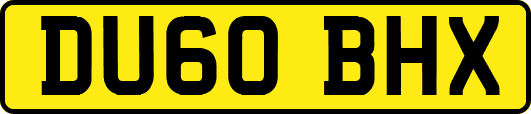 DU60 BHX